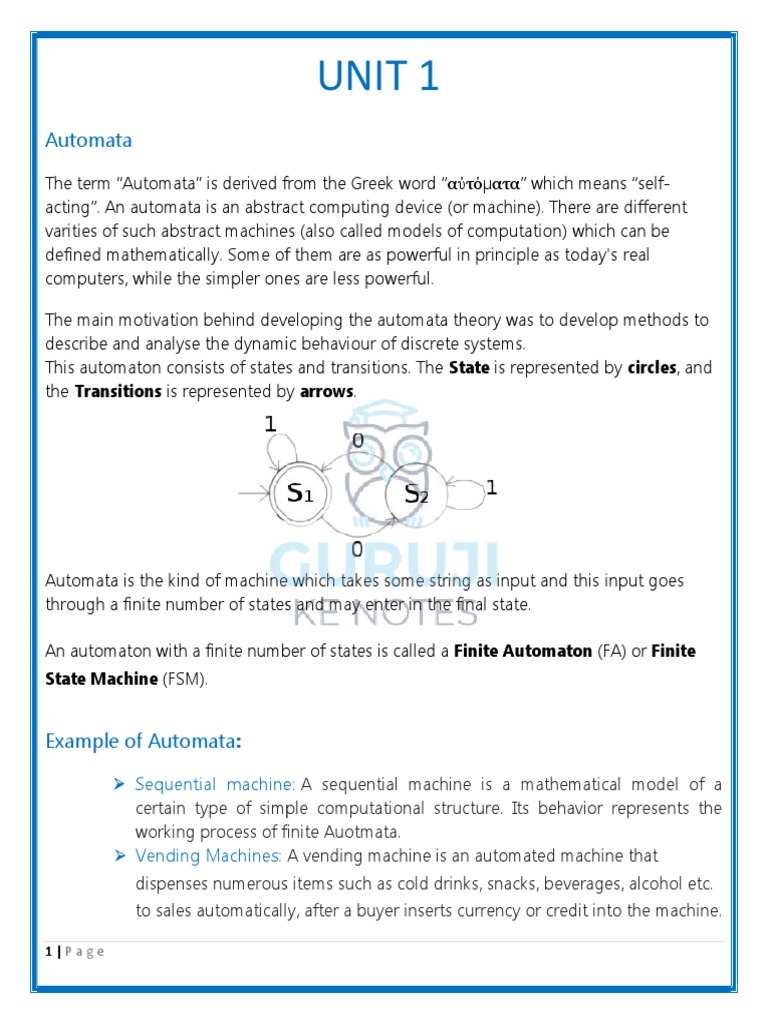 UNIT 1

Automata

The term "Automata" is derived from the Greek word "αὐτόματα" which means "self-acting". An automata is an abstract computing device (or machine). There are different varities of such abstract machines (also called models of computation) which can be defined mathematically. Some of them are as powerful in principle as today's real computers, while the simpler ones are less powerful.

The main motivation behind developing the automata theory was to develop methods to describe and analyse the dynamic behaviour of discrete systems.
This automaton consists of states and transitions. The **State** is represented by **circles**, and the **Transitions** is represented by **arrows**.

1
0
$S_1$
$S_2$
1
0

GURUJI
KE NOTES

Automata is the kind of machine which takes some string as input and this input goes through a finite number of states and may enter in the final state.

An automaton with a finite number of states is called a **Finite Automaton** (FA) or **Finite State Machine** (FSM).

Example of Automata:

➢ Sequential machine: A sequential machine is a mathematical model of a certain type of simple computational structure. Its behavior represents the working process of finite Auotmata.
➢ Vending Machines: A vending machine is an automated machine that dispenses numerous items such as cold drinks, snacks, beverages, alcohol etc. to sales automatically, after a buyer inserts currency or credit into the machine.

1 | P a g e